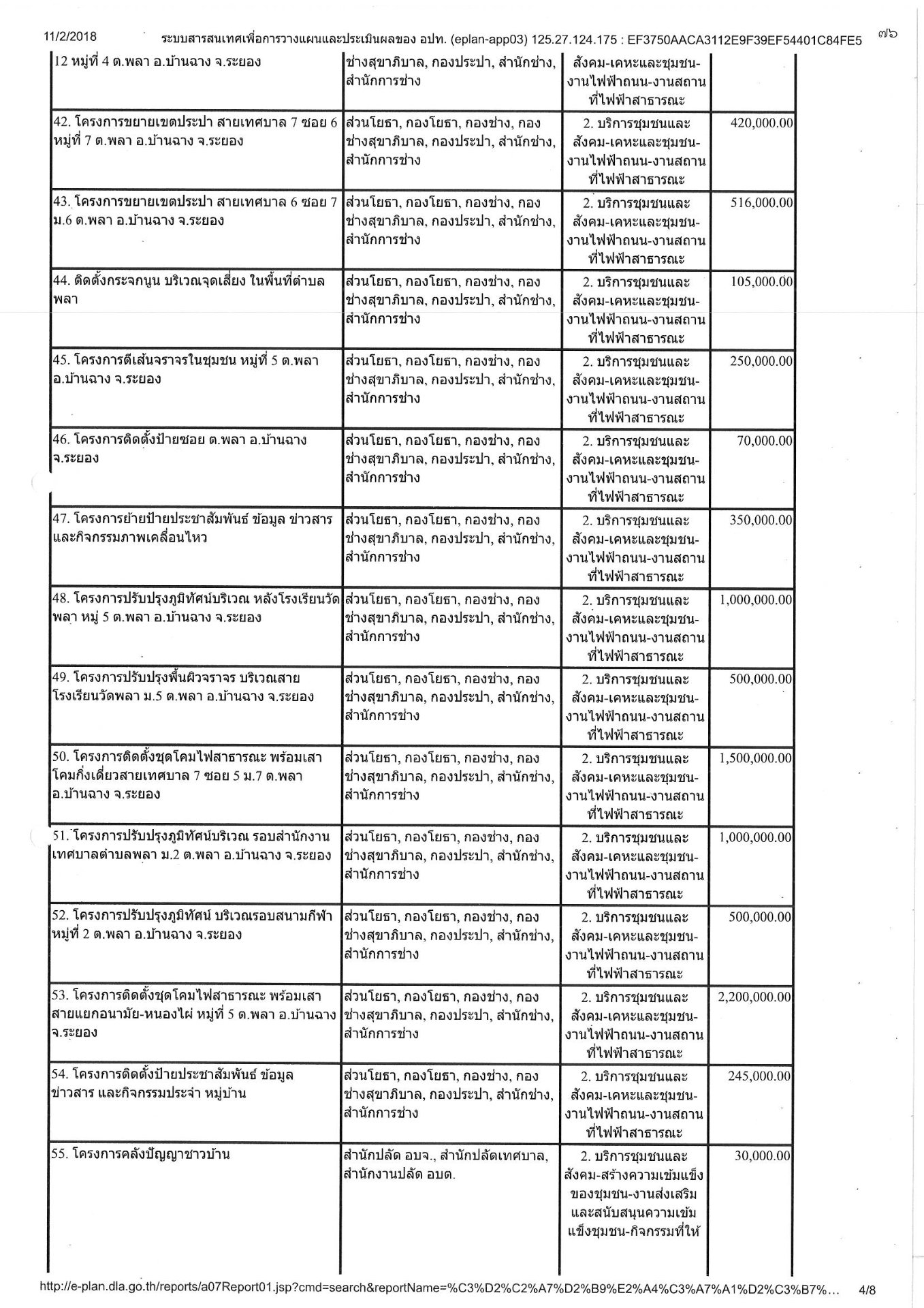 11/2/2018 ระบบสารสนเทศเพื่อการวางแผนและประเมินผลของ อปท. (eplan-app03) 125.27.124.175 : EF3750AACA3112E9F39EF54401C84FE5 ๗๖

| | | | |
|---|---|---|---|
| 12 หมู่ที่ 4 ต.พลา อ.บ้านฉาง จ.ระยอง | ช่างสุขาภิบาล, กองประปา, สำนักช่าง, สำนักการช่าง | สังคม-เคหะและชุมชน-งานไฟฟ้าถนน-งานสถานที่ไฟฟ้าสาธารณะ | |
| 42. โครงการขยายเขตประปา สายเทศบาล 7 ซอย 6 หมู่ที่ 7 ต.พลา อ.บ้านฉาง จ.ระยอง | ส่วนโยธา, กองโยธา, กองช่าง, กองช่างสุขาภิบาล, กองประปา, สำนักช่าง, สำนักการช่าง | 2. บริการชุมชนและสังคม-เคหะและชุมชน-งานไฟฟ้าถนน-งานสถานที่ไฟฟ้าสาธารณะ | 420,000.00 |
| 43. โครงการขยายเขตประปา สายเทศบาล 6 ซอย 7 ม.6 ต.พลา อ.บ้านฉาง จ.ระยอง | ส่วนโยธา, กองโยธา, กองช่าง, กองช่างสุขาภิบาล, กองประปา, สำนักช่าง, สำนักการช่าง | 2. บริการชุมชนและสังคม-เคหะและชุมชน-งานไฟฟ้าถนน-งานสถานที่ไฟฟ้าสาธารณะ | 516,000.00 |
| 44. ติดตั้งกระจกนูน บริเวณจุดเสี่ยง ในพื้นที่ตำบลพลา | ส่วนโยธา, กองโยธา, กองช่าง, กองช่างสุขาภิบาล, กองประปา, สำนักช่าง, สำนักการช่าง | 2. บริการชุมชนและสังคม-เคหะและชุมชน-งานไฟฟ้าถนน-งานสถานที่ไฟฟ้าสาธารณะ | 105,000.00 |
| 45. โครงการตีเส้นจราจรในชุมชน หมู่ที่ 5 ต.พลา อ.บ้านฉาง จ.ระยอง | ส่วนโยธา, กองโยธา, กองช่าง, กองช่างสุขาภิบาล, กองประปา, สำนักช่าง, สำนักการช่าง | 2. บริการชุมชนและสังคม-เคหะและชุมชน-งานไฟฟ้าถนน-งานสถานที่ไฟฟ้าสาธารณะ | 250,000.00 |
| 46. โครงการติดตั้งป้ายซอย ต.พลา อ.บ้านฉาง จ.ระยอง | ส่วนโยธา, กองโยธา, กองช่าง, กองช่างสุขาภิบาล, กองประปา, สำนักช่าง, สำนักการช่าง | 2. บริการชุมชนและสังคม-เคหะและชุมชน-งานไฟฟ้าถนน-งานสถานที่ไฟฟ้าสาธารณะ | 70,000.00 |
| 47. โครงการย้ายป้ายประชาสัมพันธ์ ข้อมูล ข่าวสาร และกิจกรรมภาพเคลื่อนไหว | ส่วนโยธา, กองโยธา, กองช่าง, กองช่างสุขาภิบาล, กองประปา, สำนักช่าง, สำนักการช่าง | 2. บริการชุมชนและสังคม-เคหะและชุมชน-งานไฟฟ้าถนน-งานสถานที่ไฟฟ้าสาธารณะ | 350,000.00 |
| 48. โครงการปรับปรุงภูมิทัศน์บริเวณ หลังโรงเรียนวัดพลา หมู่ 5 ต.พลา อ.บ้านฉาง จ.ระยอง | ส่วนโยธา, กองโยธา, กองช่าง, กองช่างสุขาภิบาล, กองประปา, สำนักช่าง, สำนักการช่าง | 2. บริการชุมชนและสังคม-เคหะและชุมชน-งานไฟฟ้าถนน-งานสถานที่ไฟฟ้าสาธารณะ | 1,000,000.00 |
| 49. โครงการปรับปรุงพื้นผิวจราจร บริเวณสายโรงเรียนวัดพลา ม.5 ต.พลา อ.บ้านฉาง จ.ระยอง | ส่วนโยธา, กองโยธา, กองช่าง, กองช่างสุขาภิบาล, กองประปา, สำนักช่าง, สำนักการช่าง | 2. บริการชุมชนและสังคม-เคหะและชุมชน-งานไฟฟ้าถนน-งานสถานที่ไฟฟ้าสาธารณะ | 500,000.00 |
| 50. โครงการติดตั้งชุดโคมไฟสาธารณะ พร้อมเสาโคมกิ่งเดี่ยวสายเทศบาล 7 ซอย 5 ม.7 ต.พลา อ.บ้านฉาง จ.ระยอง | ส่วนโยธา, กองโยธา, กองช่าง, กองช่างสุขาภิบาล, กองประปา, สำนักช่าง, สำนักการช่าง | 2. บริการชุมชนและสังคม-เคหะและชุมชน-งานไฟฟ้าถนน-งานสถานที่ไฟฟ้าสาธารณะ | 1,500,000.00 |
| 51. โครงการปรับปรุงภูมิทัศน์บริเวณ รอบสำนักงานเทศบาลตำบลพลา ม.2 ต.พลา อ.บ้านฉาง จ.ระยอง | ส่วนโยธา, กองโยธา, กองช่าง, กองช่างสุขาภิบาล, กองประปา, สำนักช่าง, สำนักการช่าง | 2. บริการชุมชนและสังคม-เคหะและชุมชน-งานไฟฟ้าถนน-งานสถานที่ไฟฟ้าสาธารณะ | 1,000,000.00 |
| 52. โครงการปรับปรุงภูมิทัศน์ บริเวณรอบสนามกีฬา หมู่ที่ 2 ต.พลา อ.บ้านฉาง จ.ระยอง | ส่วนโยธา, กองโยธา, กองช่าง, กองช่างสุขาภิบาล, กองประปา, สำนักช่าง, สำนักการช่าง | 2. บริการชุมชนและสังคม-เคหะและชุมชน-งานไฟฟ้าถนน-งานสถานที่ไฟฟ้าสาธารณะ | 500,000.00 |
| 53. โครงการติดตั้งชุดโคมไฟสาธารณะ พร้อมเสา สายแยกอนามัย-หนองไผ่ หมู่ที่ 5 ต.พลา อ.บ้านฉาง จ.ระยอง | ส่วนโยธา, กองโยธา, กองช่าง, กองช่างสุขาภิบาล, กองประปา, สำนักช่าง, สำนักการช่าง | 2. บริการชุมชนและสังคม-เคหะและชุมชน-งานไฟฟ้าถนน-งานสถานที่ไฟฟ้าสาธารณะ | 2,200,000.00 |
| 54. โครงการติดตั้งป้ายประชาสัมพันธ์ ข้อมูล ข่าวสาร และกิจกรรมประจำ หมู่บ้าน | ส่วนโยธา, กองโยธา, กองช่าง, กองช่างสุขาภิบาล, กองประปา, สำนักช่าง, สำนักการช่าง | 2. บริการชุมชนและสังคม-เคหะและชุมชน-งานไฟฟ้าถนน-งานสถานที่ไฟฟ้าสาธารณะ | 245,000.00 |
| 55. โครงการคลังปัญญาชาวบ้าน | สำนักปลัด อบจ., สำนักปลัดเทศบาล, สำนักงานปลัด อบต. | 2. บริการชุมชนและสังคม-สร้างความเข้มแข็งของชุมชน-งานส่งเสริมและสนับสนุนความเข้มแข็งชุมชน-กิจกรรมที่ให้ | 30,000.00 |

http://e-plan.dla.go.th/reports/a07Report01.jsp?cmd=search&reportName=%C3%D2%C2%A7%D2%B9%E2%A4%C3%A7%A1%D2%C3%B7%... 4/8